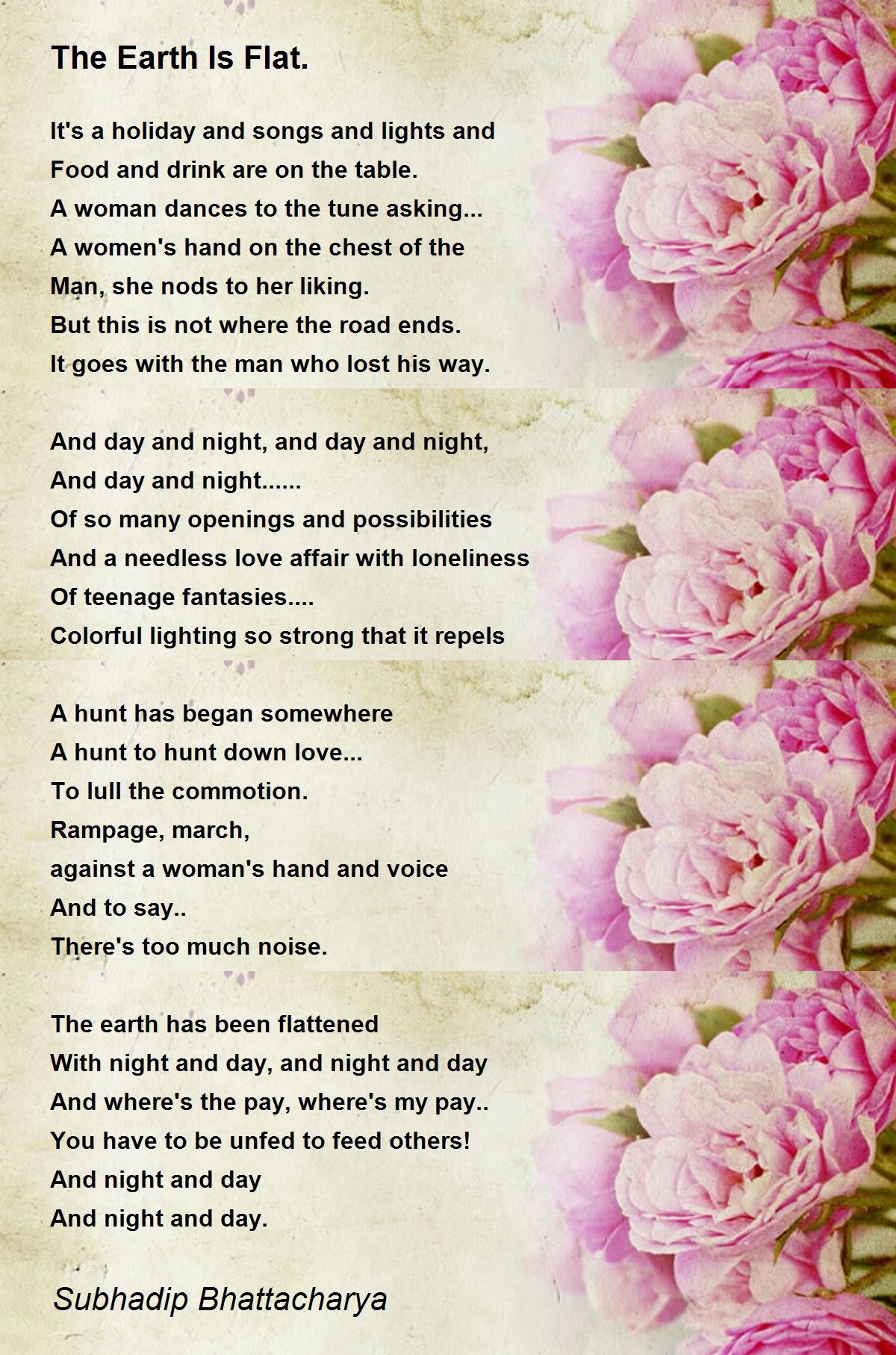 The Earth Is Flat.

It's a holiday and songs and lights and
Food and drink are on the table.
A woman dances to the tune asking...
A women's hand on the chest of the
Man, she nods to her liking.
But this is not where the road ends.
It goes with the man who lost his way.

And day and night, and day and night,
And day and night......
Of so many openings and possibilities
And a needless love affair with loneliness
Of teenage fantasies....
Colorful lighting so strong that it repels

A hunt has began somewhere
A hunt to hunt down love...
To lull the commotion.
Rampage, march,
against a woman's hand and voice
And to say..
There's too much noise.

The earth has been flattened
With night and day, and night and day
And where's the pay, where's my pay..
You have to be unfed to feed others!
And night and day
And night and day.

Subhadip Bhattacharya